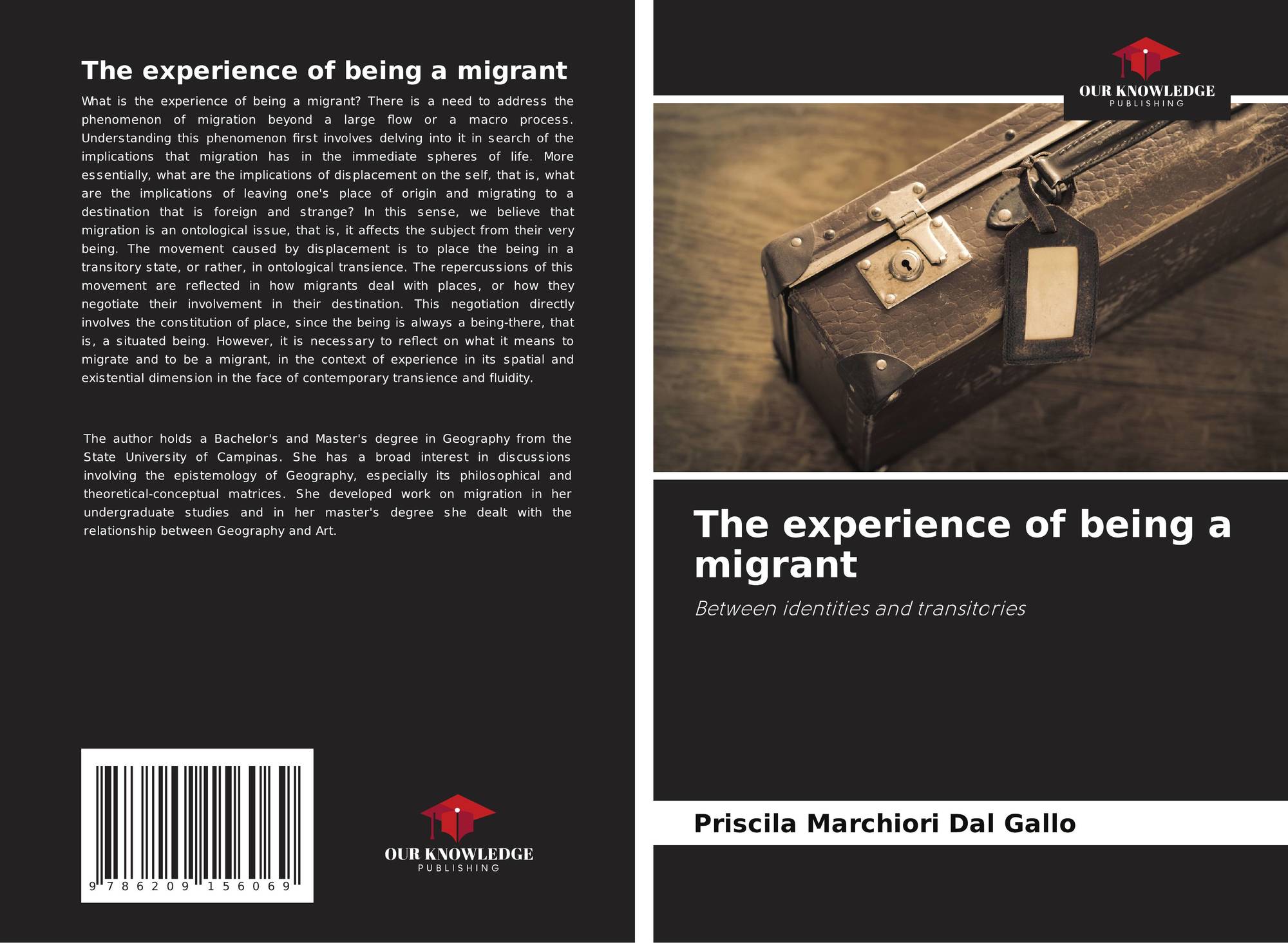 The experience of being a migrant

What is the experience of being a migrant? There is a need to address the phenomenon of migration beyond a large flow or a macro process. Understanding this phenomenon first involves delving into it in search of the implications that migration has in the immediate spheres of life. More essentially, what are the implications of displacement on the self, that is, what are the implications of leaving one's place of origin and migrating to a destination that is foreign and strange? In this sense, we believe that migration is an ontological issue, that is, it affects the subject from their very being. The movement caused by displacement is to place the being in a transitory state, or rather, in ontological transience. The repercussions of this movement are reflected in how migrants deal with places, or how they negotiate their involvement in their destination. This negotiation directly involves the constitution of place, since the being is always a being-there, that is, a situated being. However, it is necessary to reflect on what it means to migrate and to be a migrant, in the context of experience in its spatial and existential dimension in the face of contemporary transience and fluidity.

The author holds a Bachelor's and Master's degree in Geography from the State University of Campinas. She has a broad interest in discussions involving the epistemology of Geography, especially its philosophical and theoretical-conceptual matrices. She developed work on migration in her undergraduate studies and in her master's degree she dealt with the relationship between Geography and Art.

9 786209 156069

OUR KNOWLEDGE
PUBLISHING

OUR KNOWLEDGE
PUBLISHING

The experience of being a migrant

Between identities and transitories

Priscila Marchiori Dal Gallo